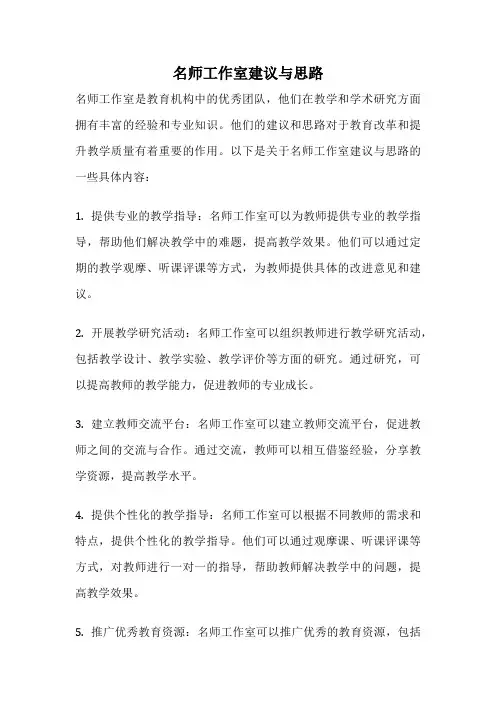 名师工作室建议与思路

名师工作室是教育机构中的优秀团队，他们在教学和学术研究方面拥有丰富的经验和专业知识。他们的建议和思路对于教育改革和提升教学质量有着重要的作用。以下是关于名师工作室建议与思路的一些具体内容：

1. 提供专业的教学指导：名师工作室可以为教师提供专业的教学指导，帮助他们解决教学中的难题，提高教学效果。他们可以通过定期的教学观摩、听课评课等方式，为教师提供具体的改进意见和建议。

2. 开展教学研究活动：名师工作室可以组织教师进行教学研究活动，包括教学设计、教学实验、教学评价等方面的研究。通过研究，可以提高教师的教学能力，促进教师的专业成长。

3. 建立教师交流平台：名师工作室可以建立教师交流平台，促进教师之间的交流与合作。通过交流，教师可以相互借鉴经验，分享教学资源，提高教学水平。

4. 提供个性化的教学指导：名师工作室可以根据不同教师的需求和特点，提供个性化的教学指导。他们可以通过观摩课、听课评课等方式，对教师进行一对一的指导，帮助教师解决教学中的问题，提高教学效果。

5. 推广优秀教育资源：名师工作室可以推广优秀的教育资源，包括